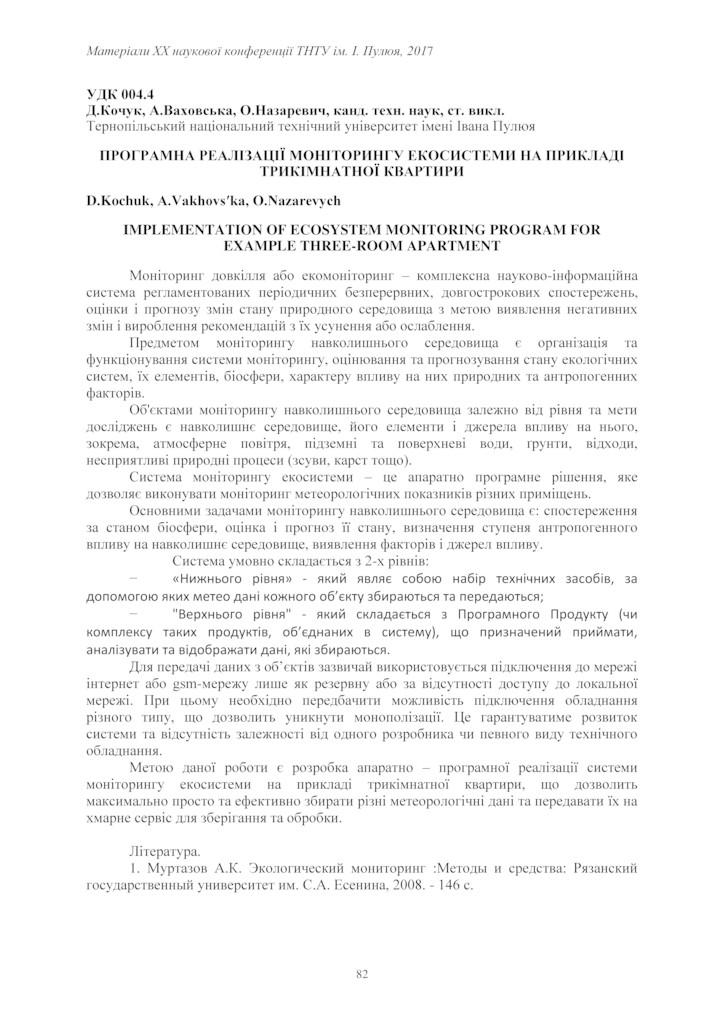 Матеріали XX наукової конференції ТНТУ ім. І. Пулюя, 2017

УДК 004.4
Д.Кочук, А.Ваховська, О.Назаревич, канд. техн. наук, ст. викл.
Тернопільський національний технічний університет імені Івана Пулюя

ПРОГРАМНА РЕАЛІЗАЦІЇ МОНІТОРИНГУ ЕКОСИСТЕМИ НА ПРИКЛАДІ ТРИКІМНАТНОЇ КВАРТИРИ

D.Kochuk, A.Vakhovs'ka, O.Nazarevych

IMPLEMENTATION OF ECOSYSTEM MONITORING PROGRAM FOR EXAMPLE THREE-ROOM APARTMENT

Моніторинг довкілля або екомоніторинг – комплексна науково-інформаційна система регламентованих періодичних безперервних, довгострокових спостережень, оцінки і прогнозу змін стану природного середовища з метою виявлення негативних змін і вироблення рекомендацій з їх усунення або ослаблення.

Предметом моніторингу навколишнього середовища є організація та функціонування системи моніторингу, оцінювання та прогнозування стану екологічних систем, їх елементів, біосфери, характеру впливу на них природних та антропогенних факторів.

Об'єктами моніторингу навколишнього середовища залежно від рівня та мети досліджень є навколишнє середовище, його елементи і джерела впливу на нього, зокрема, атмосферне повітря, підземні та поверхневі води, ґрунти, відходи, несприятливі природні процеси (зсуви, карст тощо).

Система моніторингу екосистеми – це апаратно програмне рішення, яке дозволяє виконувати моніторинг метеорологічних показників різних приміщень.

Основними задачами моніторингу навколишнього середовища є: спостереження за станом біосфери, оцінка і прогноз її стану, визначення ступеня антропогенного впливу на навколишнє середовище, виявлення факторів і джерел впливу.

Система умовно складається з 2-х рівнів:

– «Нижнього рівня» - який являє собою набір технічних засобів, за допомогою яких метео дані кожного об'єкту збираються та передаються;

– "Верхнього рівня" - який складається з Програмного Продукту (чи комплексу таких продуктів, об'єднаних в систему), що призначений приймати, аналізувати та відображати дані, які збираються.

Для передачі даних з об'єктів зазвичай використовується підключення до мережі інтернет або gsm-мережу лише як резервну або за відсутності доступу до локальної мережі. При цьому необхідно передбачити можливість підключення обладнання різного типу, що дозволить уникнути монополізації. Це гарантуватиме розвиток системи та відсутність залежності від одного розробника чи певного виду технічного обладнання.

Метою даної роботи є розробка апаратно – програмної реалізації системи моніторингу екосистеми на прикладі трикімнатної квартири, що дозволить максимально просто та ефективно збирати різні метеорологічні дані та передавати їх на хмарне сервіс для зберігання та обробки.

Література.
1. Муртазов А.К. Экологический мониторинг :Методы и средства: Рязанский государственный университет им. С.А. Есенина, 2008. - 146 с.

82